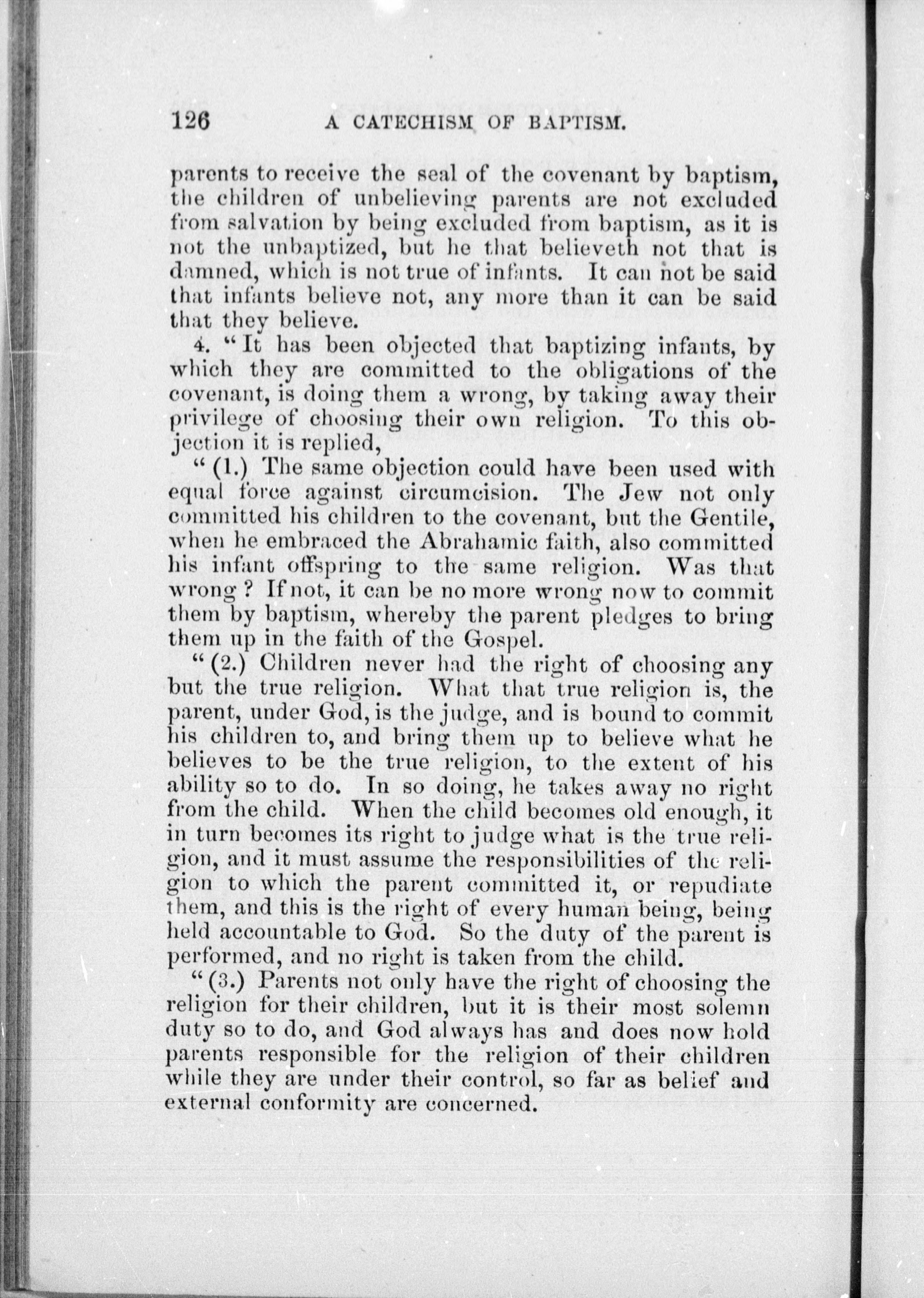 126 A CATECHISM OF BAPTISM.

parents to receive the seal of the covenant by baptism, the children of unbelieving parents are not excluded from salvation by being excluded from baptism, as it is not the unbaptized, but he that believeth not that is damned, which is not true of infants. It can not be said that infants believe not, any more than it can be said that they believe.

4. "It has been objected that baptizing infants, by which they are committed to the obligations of the covenant, is doing them a wrong, by taking away their privilege of choosing their own religion. To this objection it is replied,

"(1.) The same objection could have been used with equal force against circumcision. The Jew not only committed his children to the covenant, but the Gentile, when he embraced the Abrahamic faith, also committed his infant offspring to the same religion. Was that wrong? If not, it can be no more wrong now to commit them by baptism, whereby the parent pledges to bring them up in the faith of the Gospel.

"(2.) Children never had the right of choosing any but the true religion. What that true religion is, the parent, under God, is the judge, and is bound to commit his children to, and bring them up to believe what he believes to be the true religion, to the extent of his ability so to do. In so doing, he takes away no right from the child. When the child becomes old enough, it in turn becomes its right to judge what is the true religion, and it must assume the responsibilities of the religion to which the parent committed it, or repudiate them, and this is the right of every human being, being held accountable to God. So the duty of the parent is performed, and no right is taken from the child.

"(3.) Parents not only have the right of choosing the religion for their children, but it is their most solemn duty so to do, and God always has and does now hold parents responsible for the religion of their children while they are under their control, so far as belief and external conformity are concerned.